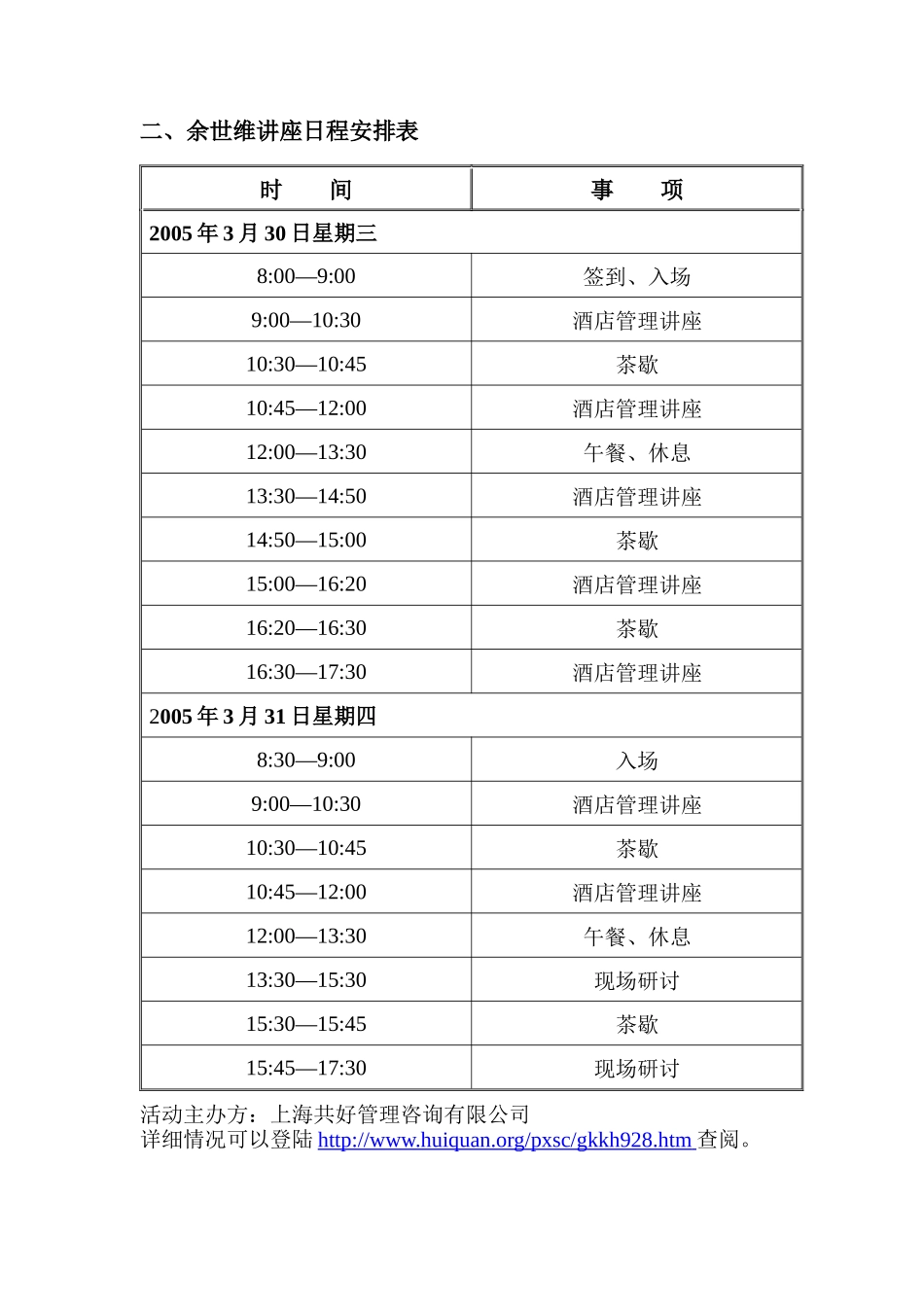 二、余世维讲座日程安排表

| 时　　间 | 事　　项 |
|---|---|
| 2005 年 3 月 30 日星期三 | |
| 8:00—9:00 | 签到、入场 |
| 9:00—10:30 | 酒店管理讲座 |
| 10:30—10:45 | 茶歇 |
| 10:45—12:00 | 酒店管理讲座 |
| 12:00—13:30 | 午餐、休息 |
| 13:30—14:50 | 酒店管理讲座 |
| 14:50—15:00 | 茶歇 |
| 15:00—16:20 | 酒店管理讲座 |
| 16:20—16:30 | 茶歇 |
| 16:30—17:30 | 酒店管理讲座 |
| 2005 年 3 月 31 日星期四 | |
| 8:30—9:00 | 入场 |
| 9:00—10:30 | 酒店管理讲座 |
| 10:30—10:45 | 茶歇 |
| 10:45—12:00 | 酒店管理讲座 |
| 12:00—13:30 | 午餐、休息 |
| 13:30—15:30 | 现场研讨 |
| 15:30—15:45 | 茶歇 |
| 15:45—17:30 | 现场研讨 |

活动主办方：上海共好管理咨询有限公司
详细情况可以登陆 http://www.huiquan.org/pxsc/gkkh928.htm 查阅。